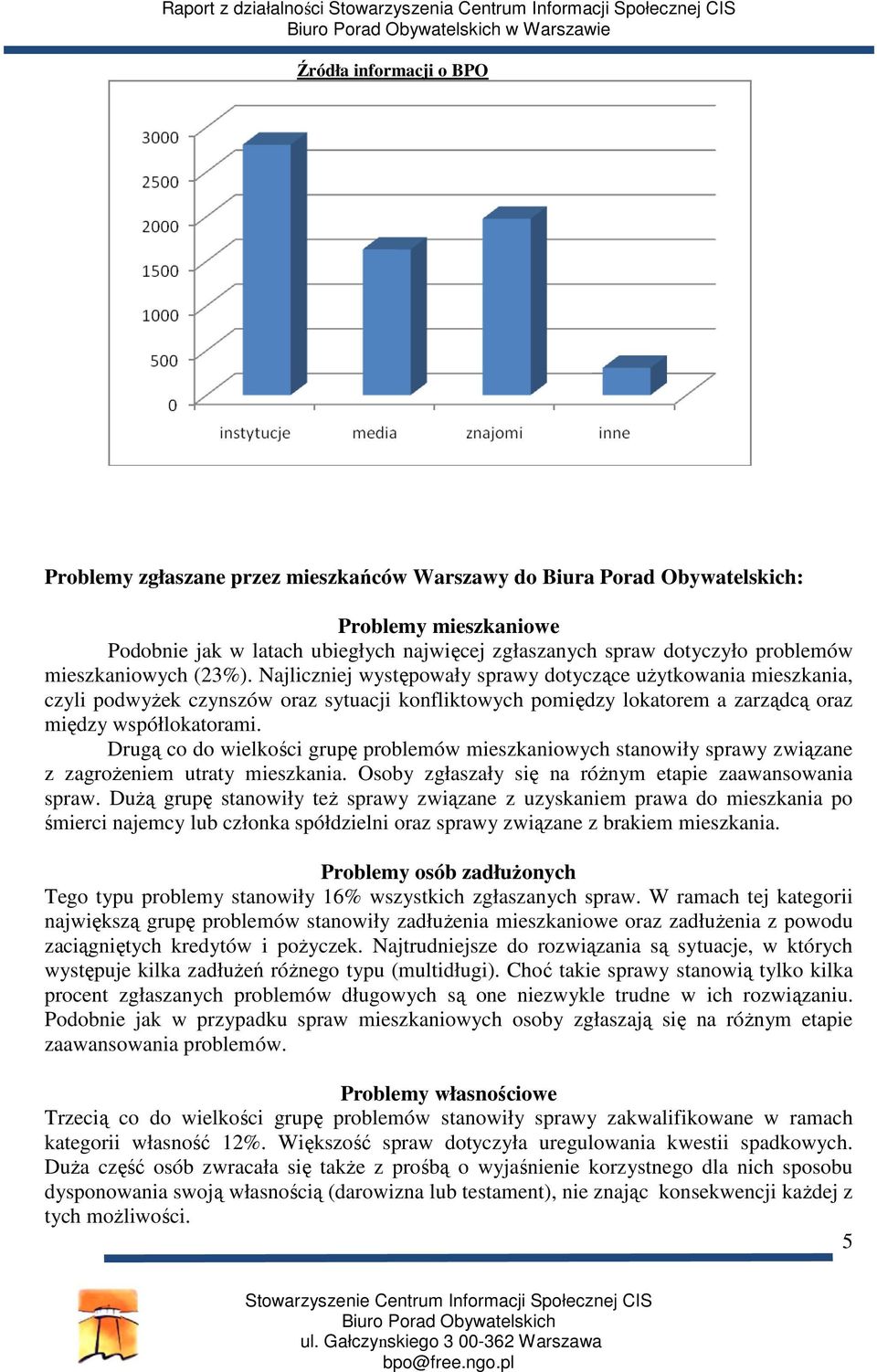 Raport z działalności Stowarzyszenia Centrum Informacji Społecznej CIS
Biuro Porad Obywatelskich w Warszawie

Źródła informacji o BPO

3000
2500
2000
1500
1000
500
0
instytucje
media
znajomi
inne

Problemy zgłaszane przez mieszkańców Warszawy do Biura Porad Obywatelskich:

Problemy mieszkaniowe
Podobnie jak w latach ubiegłych najwięcej zgłaszanych spraw dotyczyło problemów mieszkaniowych (23%). Najliczniej występowały sprawy dotyczące użytkowania mieszkania, czyli podwyżek czynszów oraz sytuacji konfliktowych pomiędzy lokatorem a zarządcą oraz między współlokatorami.

Drugą co do wielkości grupę problemów mieszkaniowych stanowiły sprawy związane z zagrożeniem utraty mieszkania. Osoby zgłaszały się na różnym etapie zaawansowania spraw. Dużą grupę stanowiły też sprawy związane z uzyskaniem prawa do mieszkania po śmierci najemcy lub członka spółdzielni oraz sprawy związane z brakiem mieszkania.

Problemy osób zadłużonych
Tego typu problemy stanowiły 16% wszystkich zgłaszanych spraw. W ramach tej kategorii największą grupę problemów stanowiły zadłużenia mieszkaniowe oraz zadłużenia z powodu zaciągniętych kredytów i pożyczek. Najtrudniejsze do rozwiązania są sytuacje, w których występuje kilka zadłużeń różnego typu (multidługi). Choć takie sprawy stanowią tylko kilka procent zgłaszanych problemów długowych są one niezwykle trudne w ich rozwiązaniu. Podobnie jak w przypadku spraw mieszkaniowych osoby zgłaszają się na różnym etapie zaawansowania problemów.

Problemy własnościowe
Trzecią co do wielkości grupę problemów stanowiły sprawy zakwalifikowane w ramach kategorii własność 12%. Większość spraw dotyczyła uregulowania kwestii spadkowych. Duża część osób zwracała się także z prośbą o wyjaśnienie korzystnego dla nich sposobu dysponowania swoją własnością (darowizna lub testament), nie znając konsekwencji każdej z tych możliwości.

5

Stowarzyszenie Centrum Informacji Społecznej CIS
Biuro Porad Obywatelskich
ul. Gałczynskiego 3 00-362 Warszawa
bpo@free.ngo.pl